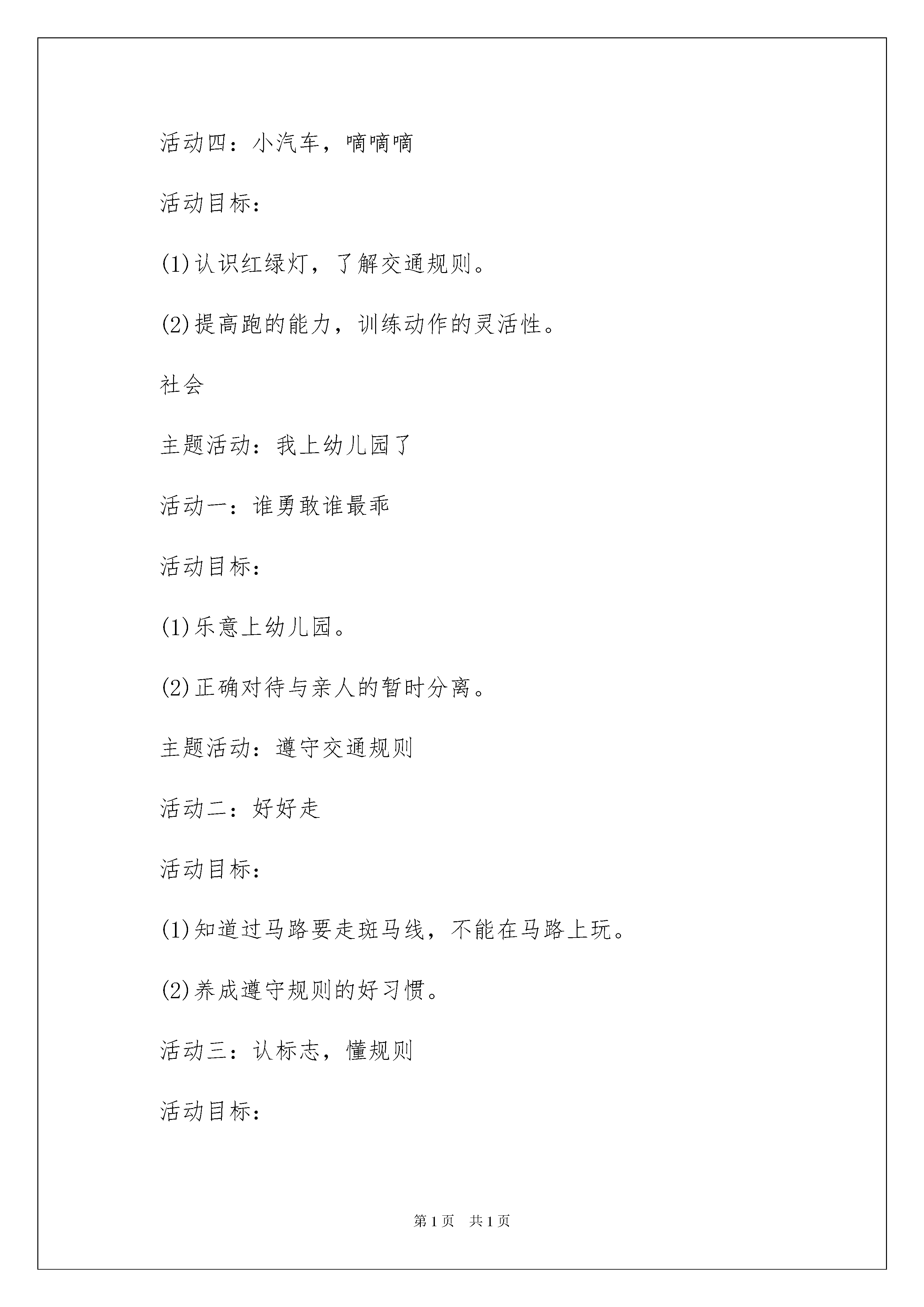 活动四：小汽车，嘀嘀嘀

活动目标：

(1)认识红绿灯，了解交通规则。

(2)提高跑的能力，训练动作的灵活性。

社会

主题活动：我上幼儿园了

活动一：谁勇敢谁最乖

活动目标：

(1)乐意上幼儿园。

(2)正确对待与亲人的暂时分离。

主题活动：遵守交通规则

活动二：好好走

活动目标：

(1)知道过马路要走斑马线，不能在马路上玩。

(2)养成遵守规则的好习惯。

活动三：认标志，懂规则

活动目标：

第1页　共1页